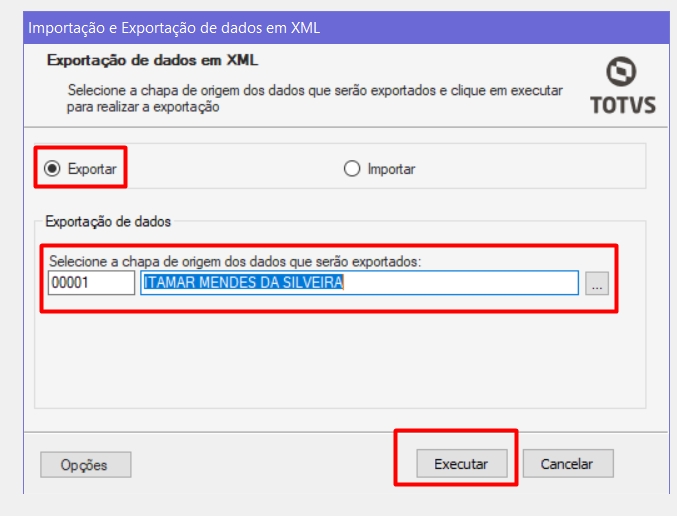 Importação e Exportação de dados em XML

Exportação de dados em XML

Selecione a chapa de origem dos dados que serão exportados e clique em executar para realizar a exportação

TOTVS

Exportar

Importar

Exportação de dados

Selecione a chapa de origem dos dados que serão exportados:

00001

ITAMAR MENDES DA SILVEIRA

...

Opções

Executar

Cancelar